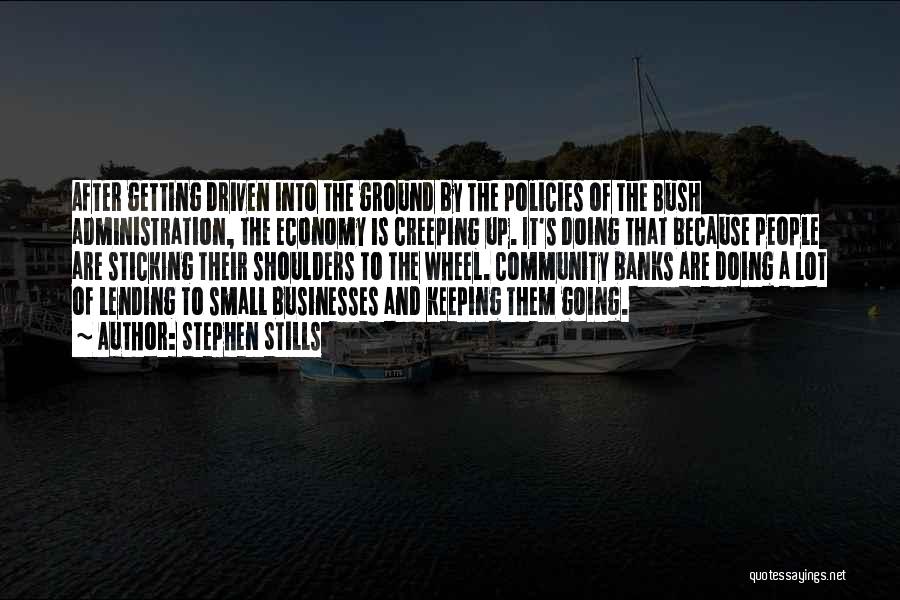 AFTER GETTING DRIVEN INTO THE GROUND BY THE POLICIES OF THE BUSH ADMINISTRATION, THE ECONOMY IS CREEPING UP. IT'S DOING THAT BECAUSE PEOPLE ARE STICKING THEIR SHOULDERS TO THE WHEEL. COMMUNITY BANKS ARE DOING A LOT OF LENDING TO SMALL BUSINESSES AND KEEPING THEM GOING.
~ AUTHOR: STEPHEN STILLS

quotessayings.net